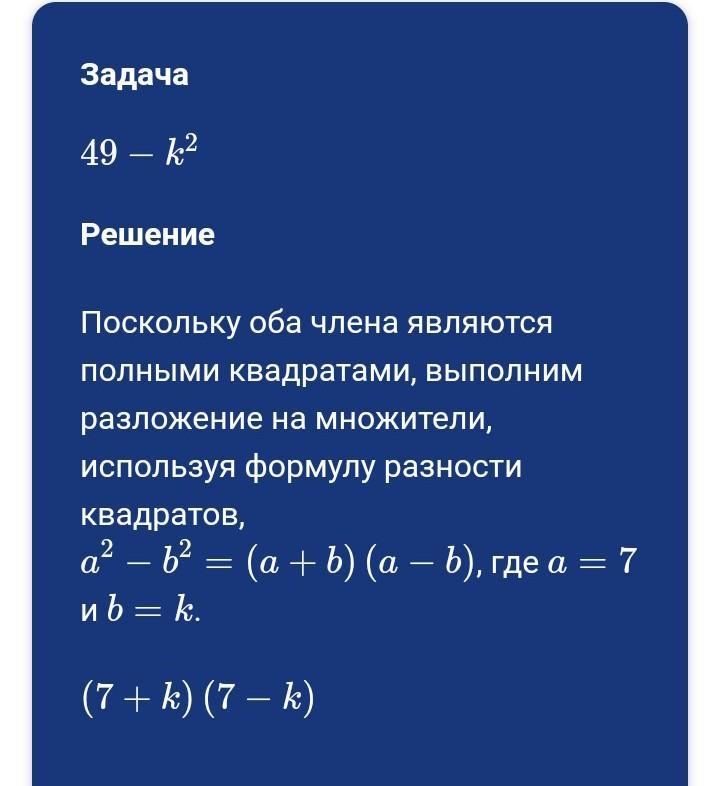 Задача

$49 - k^2$

Решение

Поскольку оба члена являются полными квадратами, выполним разложение на множители, используя формулу разности квадратов, $a^2 - b^2 = (a + b)(a - b)$, где $a = 7$ и $b = k$.

$(7 + k)(7 - k)$